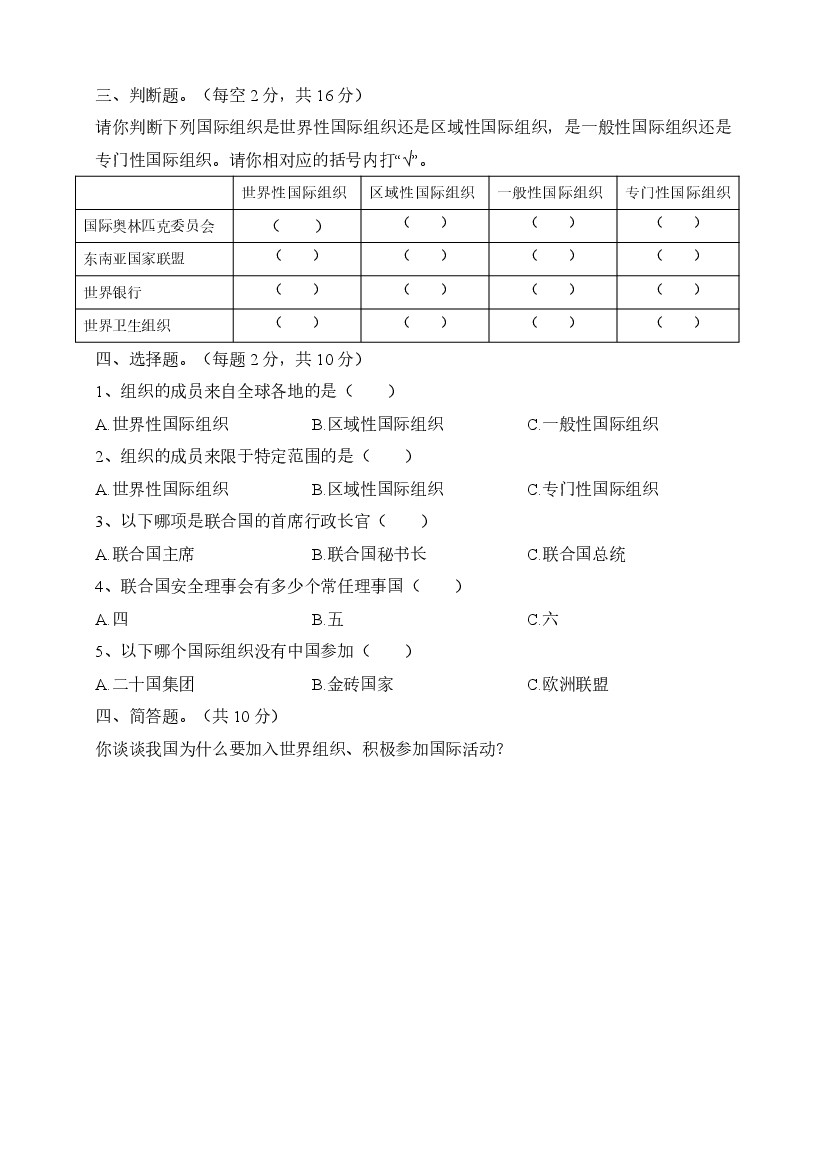 三、判断题。（每空 2 分，共 16 分）

请你判断下列国际组织是世界性国际组织还是区域性国际组织，是一般性国际组织还是专门性国际组织。请你相对应的括号内打“√”。

| | 世界性国际组织 | 区域性国际组织 | 一般性国际组织 | 专门性国际组织 |
|---|---|---|---|---|
| 国际奥林匹克委员会 | （ ） | （ ） | （ ） | （ ） |
| 东南亚国家联盟 | （ ） | （ ） | （ ） | （ ） |
| 世界银行 | （ ） | （ ） | （ ） | （ ） |
| 世界卫生组织 | （ ） | （ ） | （ ） | （ ） |

四、选择题。（每题 2 分，共 10 分）

1、组织的成员来自全球各地的是（ ）

A.世界性国际组织 B.区域性国际组织 C.一般性国际组织

2、组织的成员来限于特定范围的是（ ）

A.世界性国际组织 B.区域性国际组织 C.专门性国际组织

3、以下哪项是联合国的首席行政长官（ ）

A.联合国主席 B.联合国秘书长 C.联合国总统

4、联合国安全理事会有多少个常任理事国（ ）

A.四 B.五 C.六

5、以下哪个国际组织没有中国参加（ ）

A.二十国集团 B.金砖国家 C.欧洲联盟

四、简答题。（共 10 分）

你谈谈我国为什么要加入世界组织、积极参加国际活动?